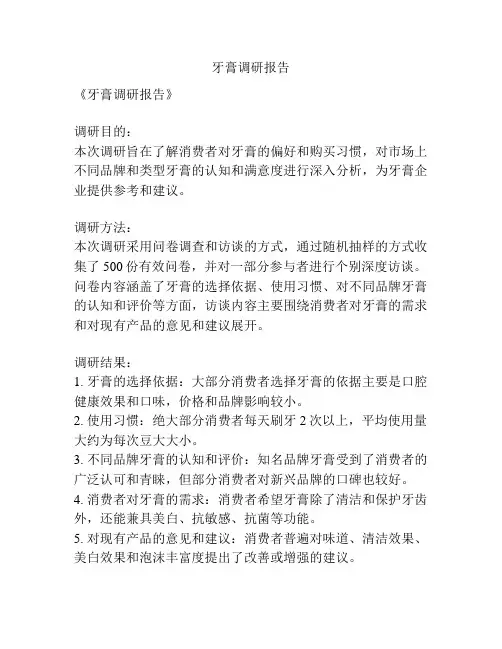 牙膏调研报告

《牙膏调研报告》

调研目的：
本次调研旨在了解消费者对牙膏的偏好和购买习惯，对市场上不同品牌和类型牙膏的认知和满意度进行深入分析，为牙膏企业提供参考和建议。

调研方法：
本次调研采用问卷调查和访谈的方式，通过随机抽样的方式收集了 500 份有效问卷，并对一部分参与者进行个别深度访谈。问卷内容涵盖了牙膏的选择依据、使用习惯、对不同品牌牙膏的认知和评价等方面，访谈内容主要围绕消费者对牙膏的需求和对现有产品的意见和建议展开。

调研结果：
1. 牙膏的选择依据：大部分消费者选择牙膏的依据主要是口腔健康效果和口味，价格和品牌影响较小。
2. 使用习惯：绝大部分消费者每天刷牙 2 次以上，平均使用量大约为每次豆大大小。
3. 不同品牌牙膏的认知和评价：知名品牌牙膏受到了消费者的广泛认可和青睐，但部分消费者对新兴品牌的口碑也较好。
4. 消费者对牙膏的需求：消费者希望牙膏除了清洁和保护牙齿外，还能兼具美白、抗敏感、抗菌等功能。
5. 对现有产品的意见和建议：消费者普遍对味道、清洁效果、美白效果和泡沫丰富度提出了改善或增强的建议。